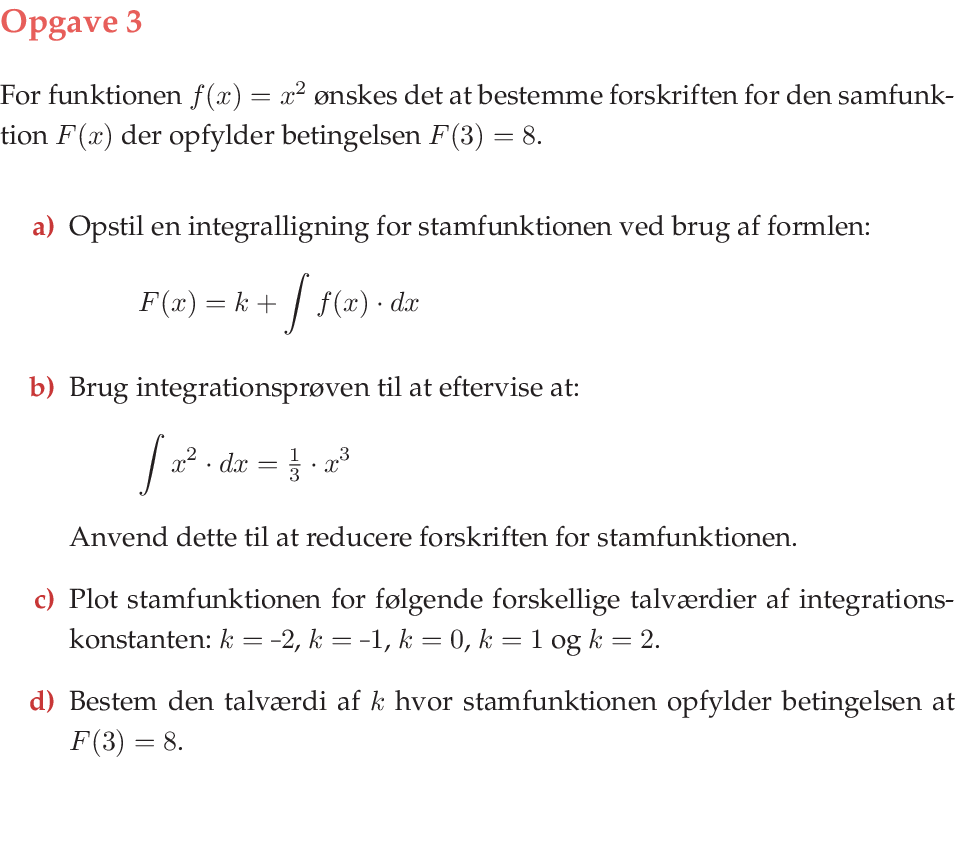 Opgave 3

For funktionen $f(x) = x^2$ ønskes det at bestemme forskriften for den samfunktion $F(x)$ der opfylder betingelsen $F(3) = 8$.

a) Opstil en integralligning for stamfunktionen ved brug af formlen:

$F(x) = k + \int f(x) \cdot dx$

b) Brug integrationsprøven til at eftervise at:

$\int x^2 \cdot dx = \frac{1}{3} \cdot x^3$

Anvend dette til at reducere forskriften for stamfunktionen.

c) Plot stamfunktionen for følgende forskellige talværdier af integrationskonstanten: $k = -2$, $k = -1$, $k = 0$, $k = 1$ og $k = 2$.

d) Bestem den talværdi af $k$ hvor stamfunktionen opfylder betingelsen at $F(3) = 8$.